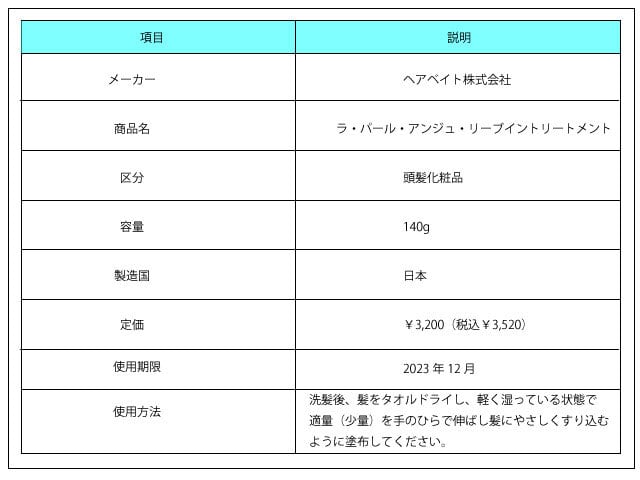 | 項目 | 説明 |
|---|---|
| メーカー | ヘアベイト株式会社 |
| 商品名 | ラ・パール・アンジュ・リーブイントリートメント |
| 区分 | 頭髪化粧品 |
| 容量 | 140g |
| 製造国 | 日本 |
| 定価 | ￥3,200（税込￥3,520） |
| 使用期限 | 2023 年 12 月 |
| 使用方法 | 洗髪後、髪をタオルドライし、軽く湿っている状態で適量（少量）を手のひらで伸ばし髪にやさしくすり込むように塗布してください。 |